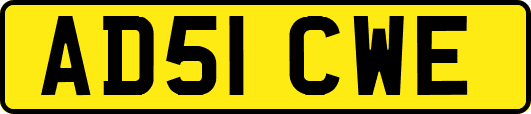 AD51 CWE